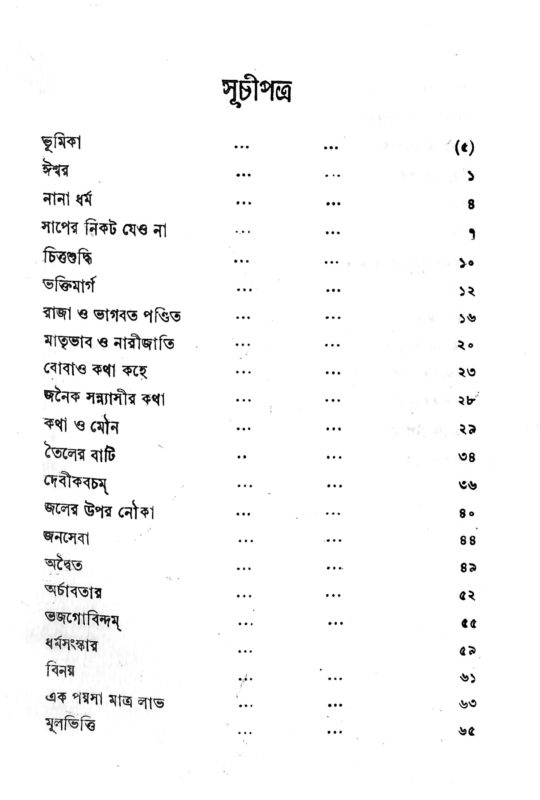 সূচীপত্র

| | | | |
|---|---|---|---|
| ভূমিকা | ... | ... | (৫) |
| ঈশ্বর | ... | ... | ১ |
| নানা ধর্ম | ... | ... | ৪ |
| সাপের নিকট যেও না | ... | ... | ৭ |
| চিত্তশুদ্ধি | ... | ... | ১০ |
| ভক্তিমার্গ | ... | ... | ১২ |
| রাজা ও ভাগবত পণ্ডিত | ... | ... | ১৬ |
| মাতৃভাব ও নারীজাতি | ... | ... | ২০ |
| বোবাও কথা কহে | ... | ... | ২৩ |
| জনৈক সন্ন্যাসীর কথা | ... | ... | ২৮ |
| কথা ও মৌন | ... | ... | ২৯ |
| তৈলের বাটি | .. | ... | ৩৪ |
| দেবীকবচম্ | ... | ... | ৩৬ |
| জলের উপর নৌকা | ... | ... | ৪০ |
| জনসেবা | ... | ... | ৪৪ |
| অদ্বৈত | ... | ... | ৪৯ |
| অর্চাবতার | ... | ... | ৫২ |
| ভজগোবিন্দম্ | ... | ... | ৫৫ |
| ধর্মসংস্কার | ... | ... | ৫৯ |
| বিনয় | ... | ... | ৬১ |
| এক পয়সা মাত্র লাভ | ... | ... | ৬৩ |
| মূলভিত্তি | ... | ... | ৬৫ |